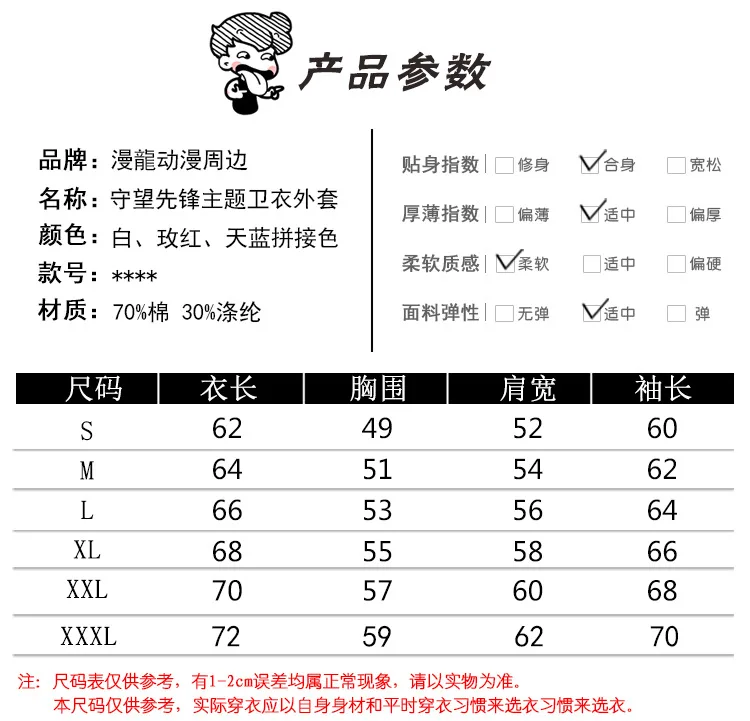 产品参数

品牌：漫龍动漫周边
名称：守望先锋主题卫衣外套
颜色：白、玫红、天蓝拼接色
款号：****
材质：70%棉 30%涤纶

贴身指数 ☐修身 ☑合身 ☐宽松
厚薄指数 ☐偏薄 ☑适中 ☐偏厚
柔软质感 ☑柔软 ☐适中 ☐偏硬
面料弹性 ☐无弹 ☑适中 ☐弹

| 尺码 | 衣长 | 胸围 | 肩宽 | 袖长 |
|---|---|---|---|---|
| S | 62 | 49 | 52 | 60 |
| M | 64 | 51 | 54 | 62 |
| L | 66 | 53 | 56 | 64 |
| XL | 68 | 55 | 58 | 66 |
| XXL | 70 | 57 | 60 | 68 |
| XXXL | 72 | 59 | 62 | 70 |

注：尺码表仅供参考，有1-2cm误差均属正常现象，请以实物为准。
本尺码仅供参考，实际穿衣应以自身身材和平时穿衣习惯来选衣习惯来选衣。